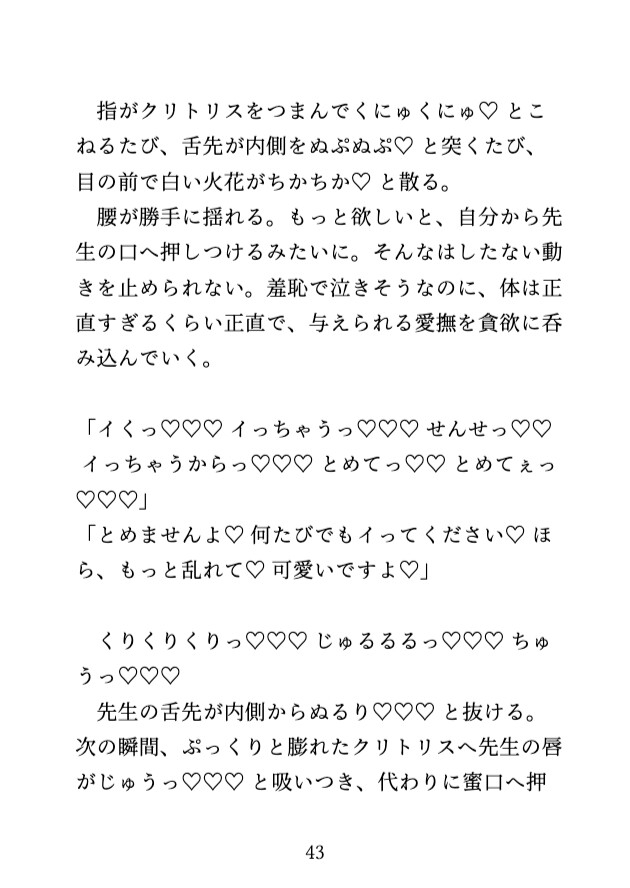 指がクリトリスをつまんでくにゅくにゅ♡ とこねるたび、舌先が内側をぬぷぬぷ♡ と突くたび、目の前で白い火花がちかちか♡ と散る。

腰が勝手に揺れる。もっと欲しいと、自分から先生の口へ押しつけるみたいに。そんなはしたない動きを止められない。羞恥で泣きそうなのに、体は正直すぎるくらい正直で、与えられる愛撫を貪欲に呑み込んでいく。

「イくっ♡♡♡ イっちゃうっ♡♡♡ せんせっ♡♡ イっちゃうからっ♡♡♡ とめてっ♡♡ とめてぇっ♡♡♡」
「とめませんよ♡ 何たびでもイってください♡ ほら、もっと乱れて♡ 可愛いですよ♡」

くりくりくりっ♡♡♡ じゅるるるっ♡♡♡ ちゅうっ♡♡♡

先生の舌先が内側からぬるり♡♡♡ と抜ける。次の瞬間、ぷっくりと膨れたクリトリスへ先生の唇がじゅうっ♡♡♡ と吸いつき、代わりに蜜口へ押

43